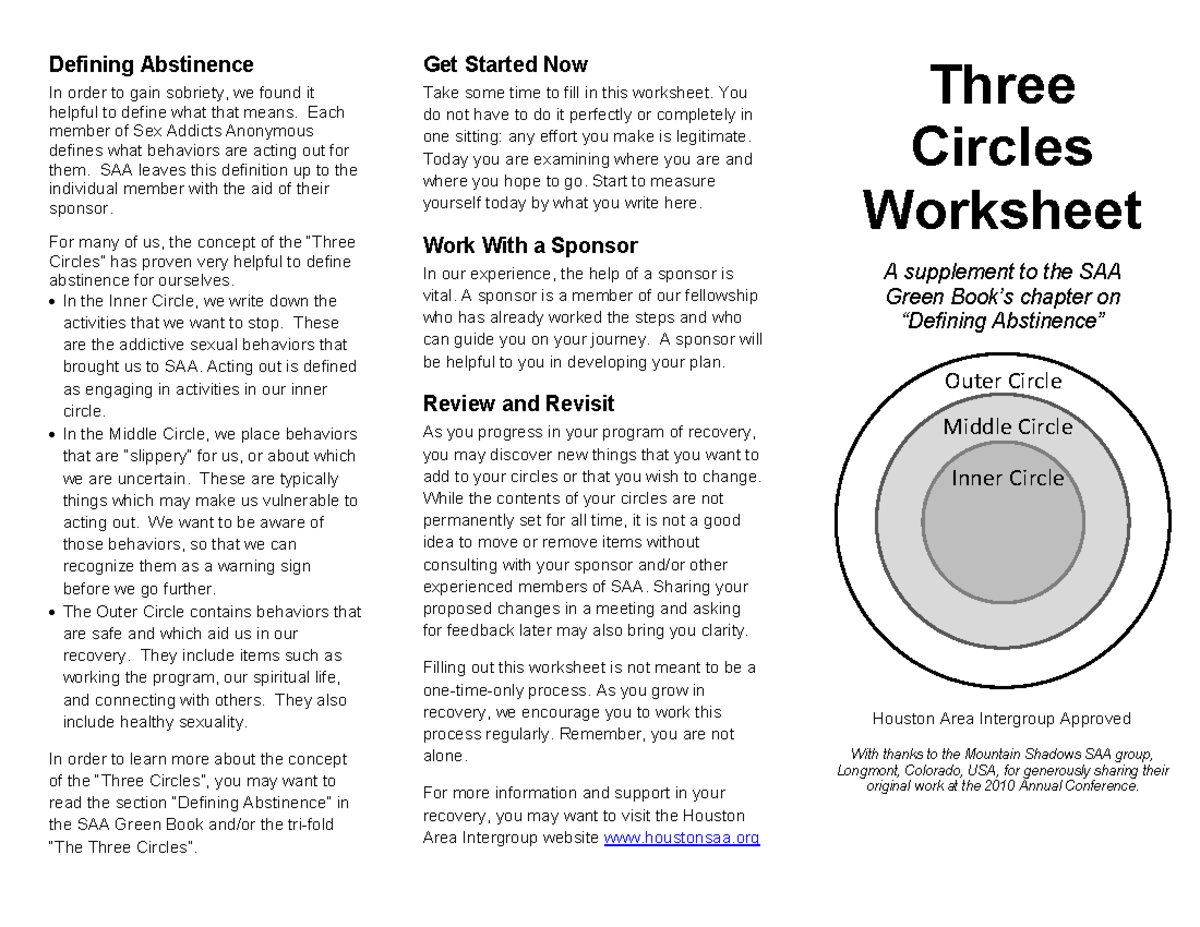 Defining Abstinence

In order to gain sobriety, we found it helpful to define what that means. Each member of Sex Addicts Anonymous defines what behaviors are acting out for them. SAA leaves this definition up to the individual member with the aid of their sponsor.

For many of us, the concept of the "Three Circles" has proven very helpful to define abstinence for ourselves.
• In the Inner Circle, we write down the activities that we want to stop. These are the addictive sexual behaviors that brought us to SAA. Acting out is defined as engaging in activities in our inner circle.
• In the Middle Circle, we place behaviors that are "slippery" for us, or about which we are uncertain. These are typically things which may make us vulnerable to acting out. We want to be aware of those behaviors, so that we can recognize them as a warning sign before we go further.
• The Outer Circle contains behaviors that are safe and which aid us in our recovery. They include items such as working the program, our spiritual life, and connecting with others. They also include healthy sexuality.

In order to learn more about the concept of the "Three Circles", you may want to read the section "Defining Abstinence" in the SAA Green Book and/or the tri-fold "The Three Circles".

Get Started Now

Take some time to fill in this worksheet. You do not have to do it perfectly or completely in one sitting: any effort you make is legitimate. Today you are examining where you are and where you hope to go. Start to measure yourself today by what you write here.

Work With a Sponsor

In our experience, the help of a sponsor is vital. A sponsor is a member of our fellowship who has already worked the steps and who can guide you on your journey. A sponsor will be helpful to you in developing your plan.

Review and Revisit

As you progress in your program of recovery, you may discover new things that you want to add to your circles or that you wish to change. While the contents of your circles are not permanently set for all time, it is not a good idea to move or remove items without consulting with your sponsor and/or other experienced members of SAA. Sharing your proposed changes in a meeting and asking for feedback later may also bring you clarity.

Filling out this worksheet is not meant to be a one-time-only process. As you grow in recovery, we encourage you to work this process regularly. Remember, you are not alone.

For more information and support in your recovery, you may want to visit the Houston Area Intergroup website www.houstonsaa.org

Three Circles Worksheet

A supplement to the SAA Green Book's chapter on "Defining Abstinence"

Outer Circle
Middle Circle
Inner Circle

Houston Area Intergroup Approved

With thanks to the Mountain Shadows SAA group, Longmont, Colorado, USA, for generously sharing their original work at the 2010 Annual Conference.